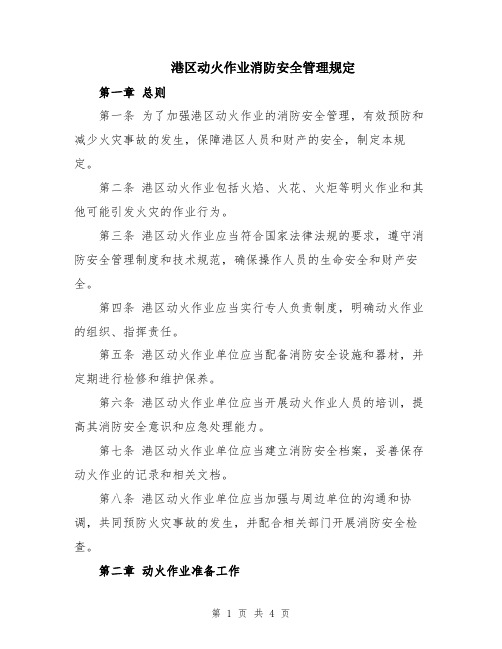 港区动火作业消防安全管理规定

第一章 总则

第一条 为了加强港区动火作业的消防安全管理，有效预防和减少火灾事故的发生，保障港区人员和财产的安全，制定本规定。

第二条 港区动火作业包括火焰、火花、火炬等明火作业和其他可能引发火灾的作业行为。

第三条 港区动火作业应当符合国家法律法规的要求，遵守消防安全管理制度和技术规范，确保操作人员的生命安全和财产安全。

第四条 港区动火作业应当实行专人负责制度，明确动火作业的组织、指挥责任。

第五条 港区动火作业单位应当配备消防安全设施和器材，并定期进行检修和维护保养。

第六条 港区动火作业单位应当开展动火作业人员的培训，提高其消防安全意识和应急处理能力。

第七条 港区动火作业单位应当建立消防安全档案，妥善保存动火作业的记录和相关文档。

第八条 港区动火作业单位应当加强与周边单位的沟通和协调，共同预防火灾事故的发生，并配合相关部门开展消防安全检查。

第二章 动火作业准备工作

第 1 页 共 4 页